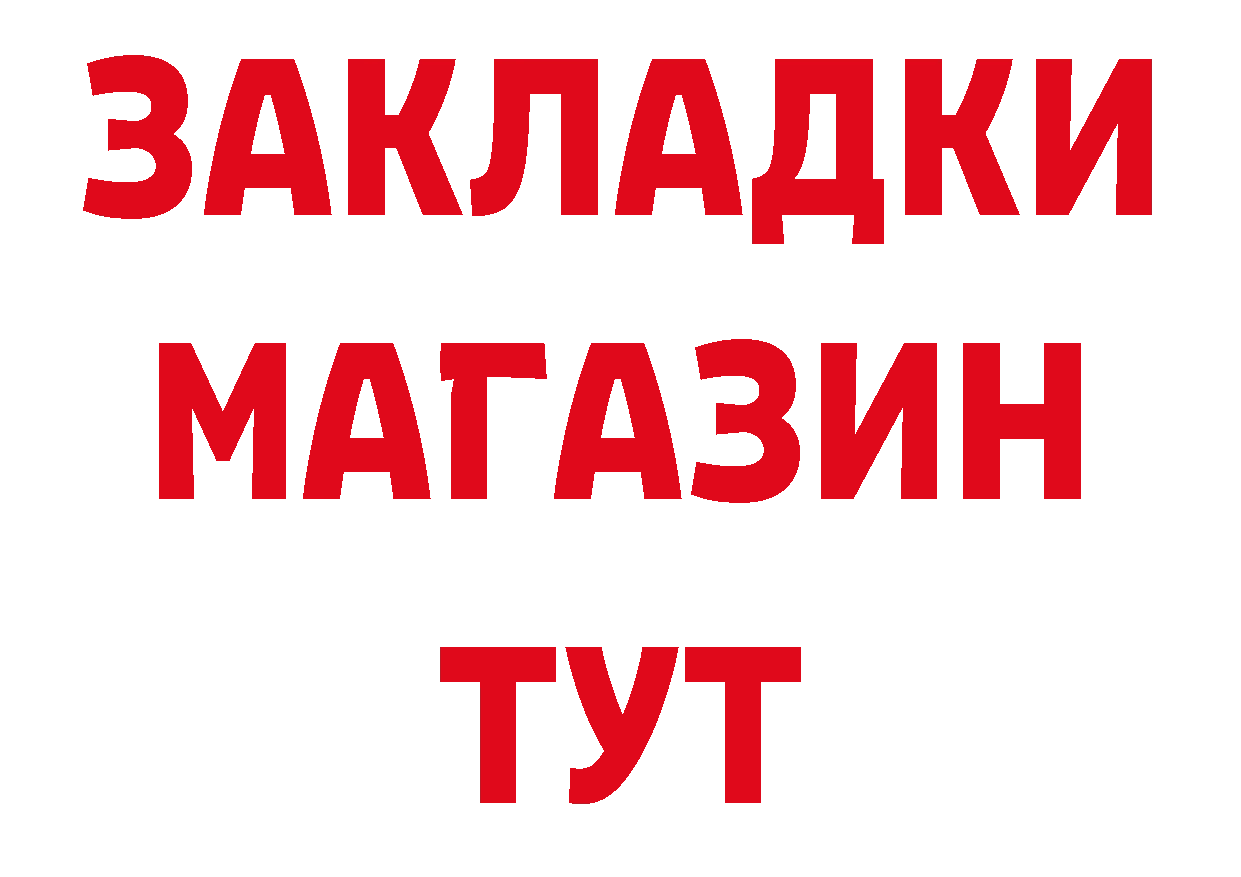 ЗАКЛАДКИ
МАГАЗИН
ТУТ